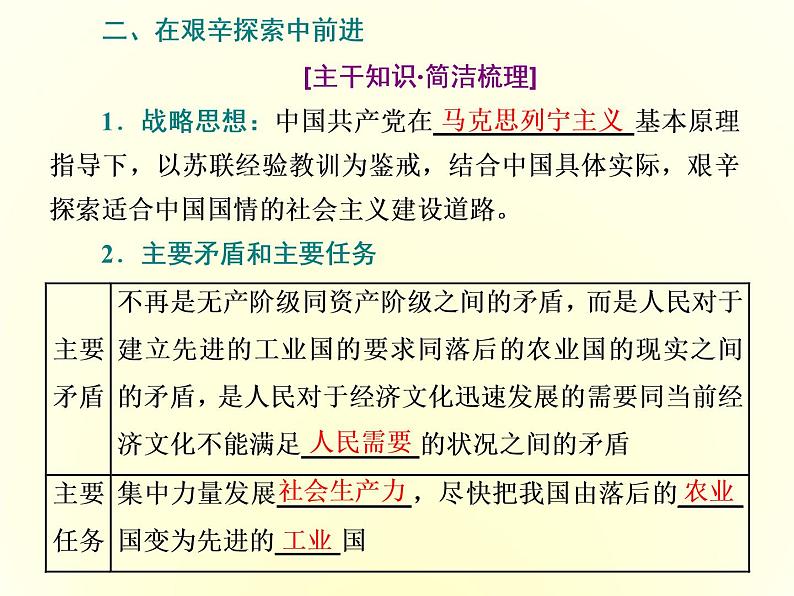 二、在艰辛探索中前进

[主干知识·简洁梳理]

1．战略思想：中国共产党在马克思列宁主义基本原理指导下，以苏联经验教训为鉴戒，结合中国具体实际，艰辛探索适合中国国情的社会主义建设道路。

2．主要矛盾和主要任务

| 主要矛盾 | 不再是无产阶级同资产阶级之间的矛盾，而是人民对于建立先进的工业国的要求同落后的农业国的现实之间的矛盾，是人民对于经济文化迅速发展的需要同当前经济文化不能满足人民需要的状况之间的矛盾 |
|---|---|
| 主要任务 | 集中力量发展社会生产力，尽快把我国由落后的农业国变为先进的工业国 |